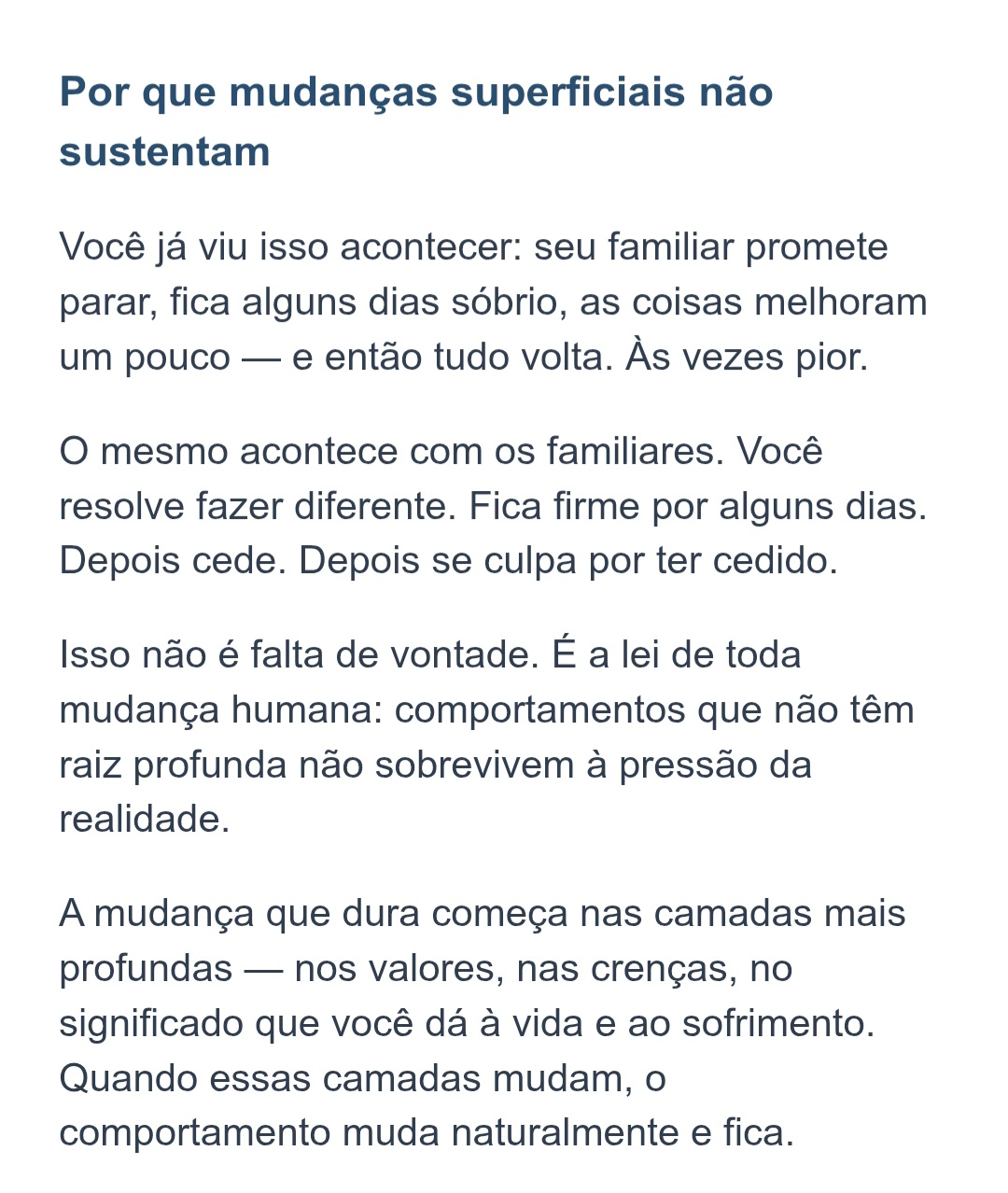 Por que mudanças superficiais não sustentam

Você já viu isso acontecer: seu familiar promete parar, fica alguns dias sóbrio, as coisas melhoram um pouco — e então tudo volta. Às vezes pior.

O mesmo acontece com os familiares. Você resolve fazer diferente. Fica firme por alguns dias. Depois cede. Depois se culpa por ter cedido.

Isso não é falta de vontade. É a lei de toda mudança humana: comportamentos que não têm raiz profunda não sobrevivem à pressão da realidade.

A mudança que dura começa nas camadas mais profundas — nos valores, nas crenças, no significado que você dá à vida e ao sofrimento. Quando essas camadas mudam, o comportamento muda naturalmente e fica.